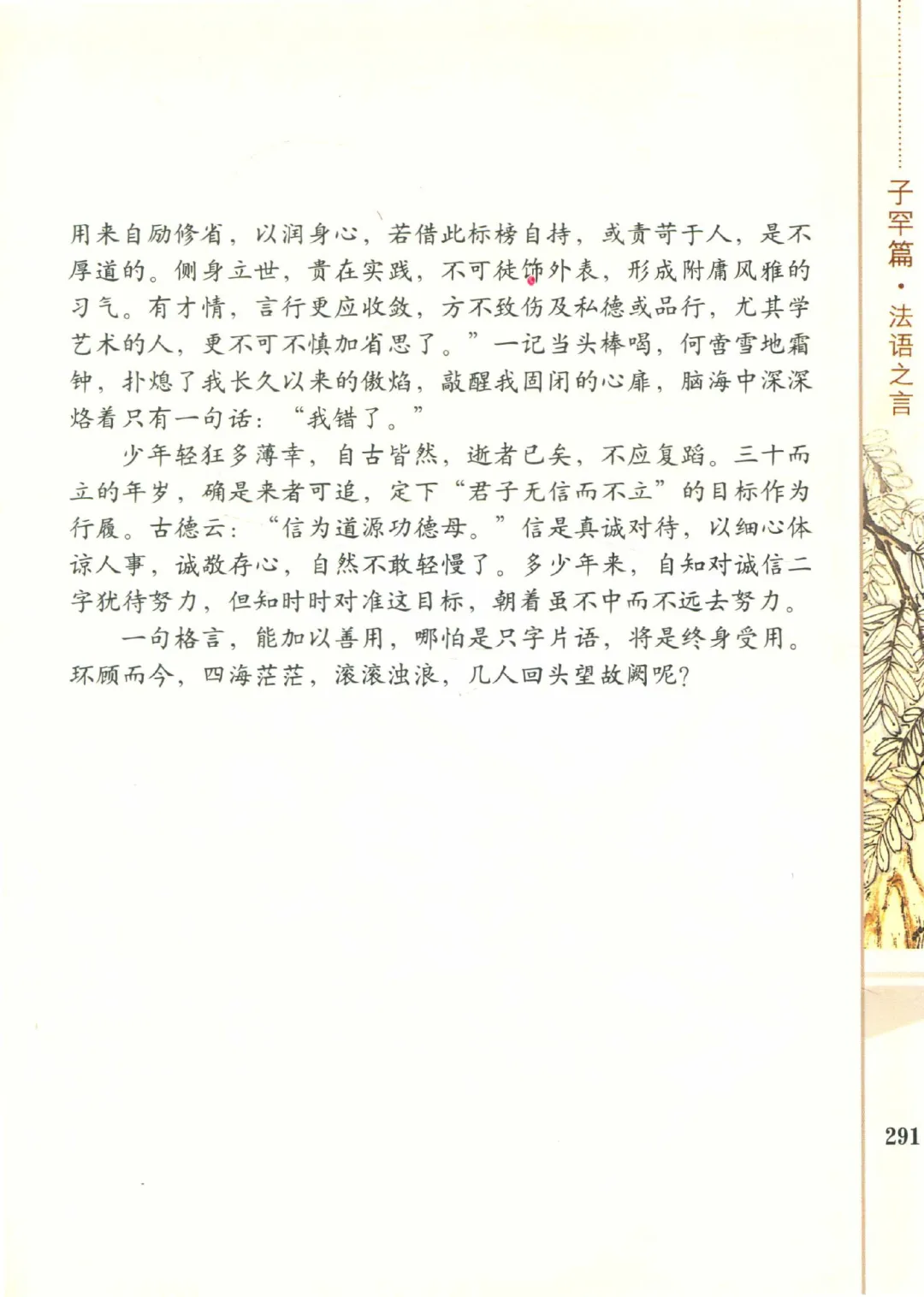 子罕篇·法语之言

用来自励修省，以润身心，若借此标榜自持，或责苛于人，是不厚道的。侧身立世，贵在实践，不可徒饰外表，形成附庸风雅的习气。有才情，言行更应收敛，方不致伤及私德或品行，尤其学艺术的人，更不可不慎加省思了。”一记当头棒喝，何啻雪地霜钟，扑熄了我长久以来的傲焰，敲醒我固闭的心扉，脑海中深深烙着只有一句话：“我错了。”

少年轻狂多薄幸，自古皆然，逝者已矣，不应复蹈。三十而立的年岁，确是来者可追，定下“君子无信而不立”的目标作为行履。古德云：“信为道源功德母。”信是真诚对待，以细心体谅人事，诚敬存心，自然不敢轻慢了。多少年来，自知对诚信二字犹待努力，但知时时对准这目标，朝着虽不中而不远去努力。

一句格言，能加以善用，哪怕是只字片语，将是终身受用。环顾而今，四海茫茫，滚滚浊浪，几人回头望故阙呢？

291